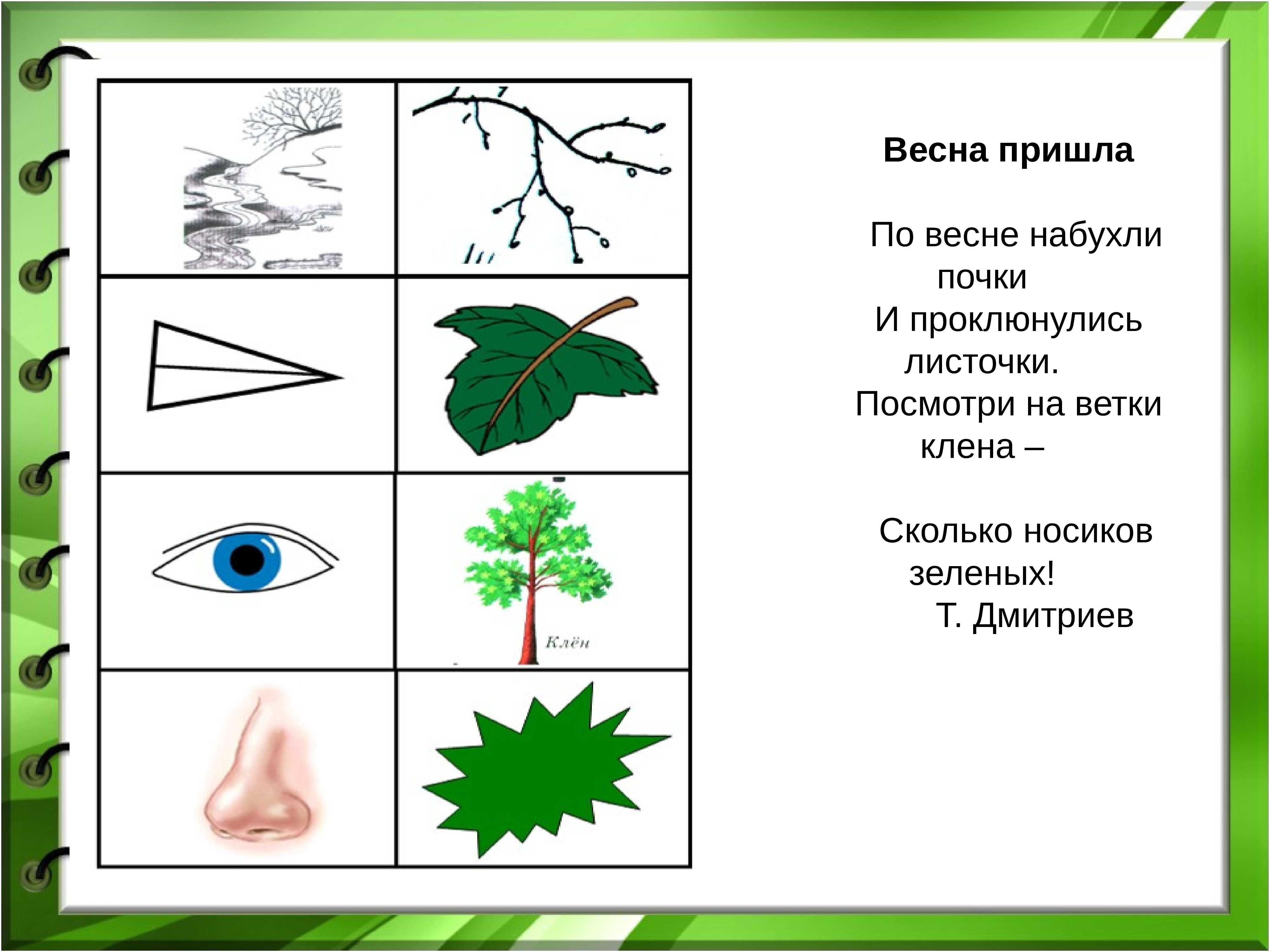 Клён

Весна пришла

По весне набухли почки
И проклюнулись листочки.
Посмотри на ветки клена –

Сколько носиков зеленых!
Т. Дмитриев